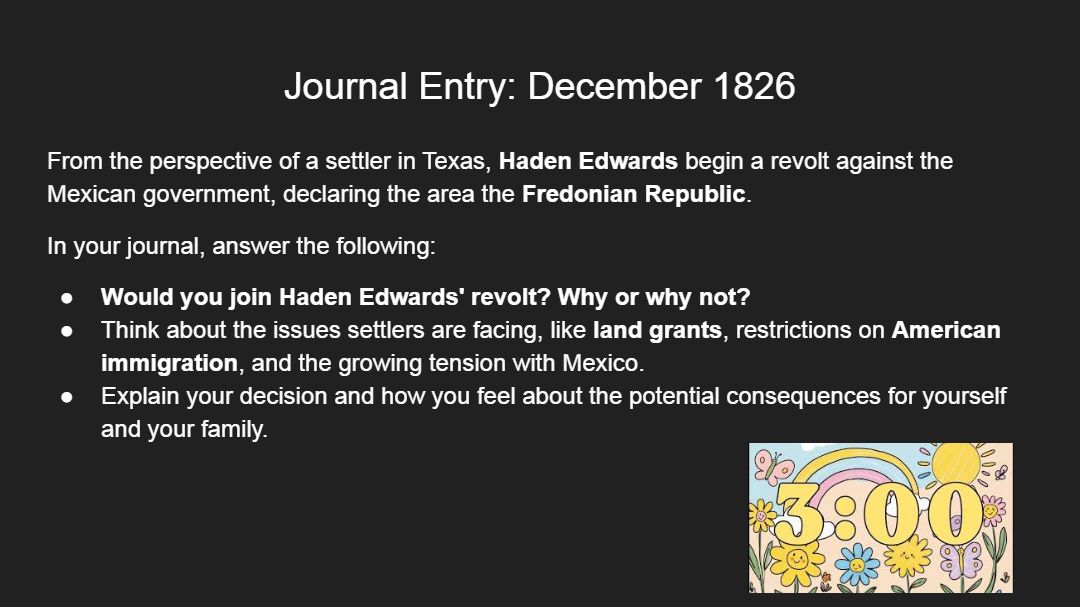 Journal Entry: December 1826

From the perspective of a settler in Texas, Haden Edwards begin a revolt against the Mexican government, declaring the area the Fredonian Republic.

In your journal, answer the following:

• Would you join Haden Edwards' revolt? Why or why not?
• Think about the issues settlers are facing, like land grants, restrictions on American immigration, and the growing tension with Mexico.
• Explain your decision and how you feel about the potential consequences for yourself and your family.

3:00